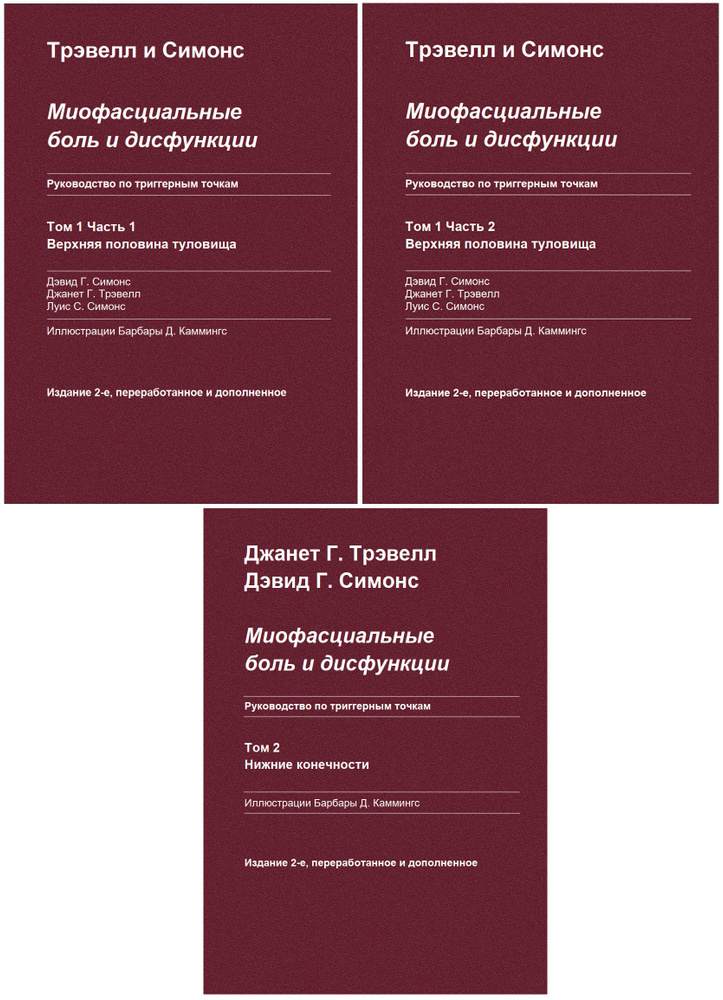 Трэвелл и Симонс

Миофасциальные боль и дисфункции

Руководство по триггерным точкам

Том 1 Часть 1
Верхняя половина туловища

Дэвид Г. Симонс
Джанет Г. Трэвелл
Луис С. Симонс

Иллюстрации Барбары Д. Каммингс

Издание 2-е, переработанное и дополненное

Трэвелл и Симонс

Миофасциальные боль и дисфункции

Руководство по триггерным точкам

Том 1 Часть 2
Верхняя половина туловища

Дэвид Г. Симонс
Джанет Г. Трэвелл
Луис С. Симонс

Иллюстрации Барбары Д. Каммингс

Издание 2-е, переработанное и дополненное

Джанет Г. Трэвелл
Дэвид Г. Симонс

Миофасциальные боль и дисфункции

Руководство по триггерным точкам

Том 2
Нижние конечности

Иллюстрации Барбары Д. Каммингс

Издание 2-е, переработанное и дополненное